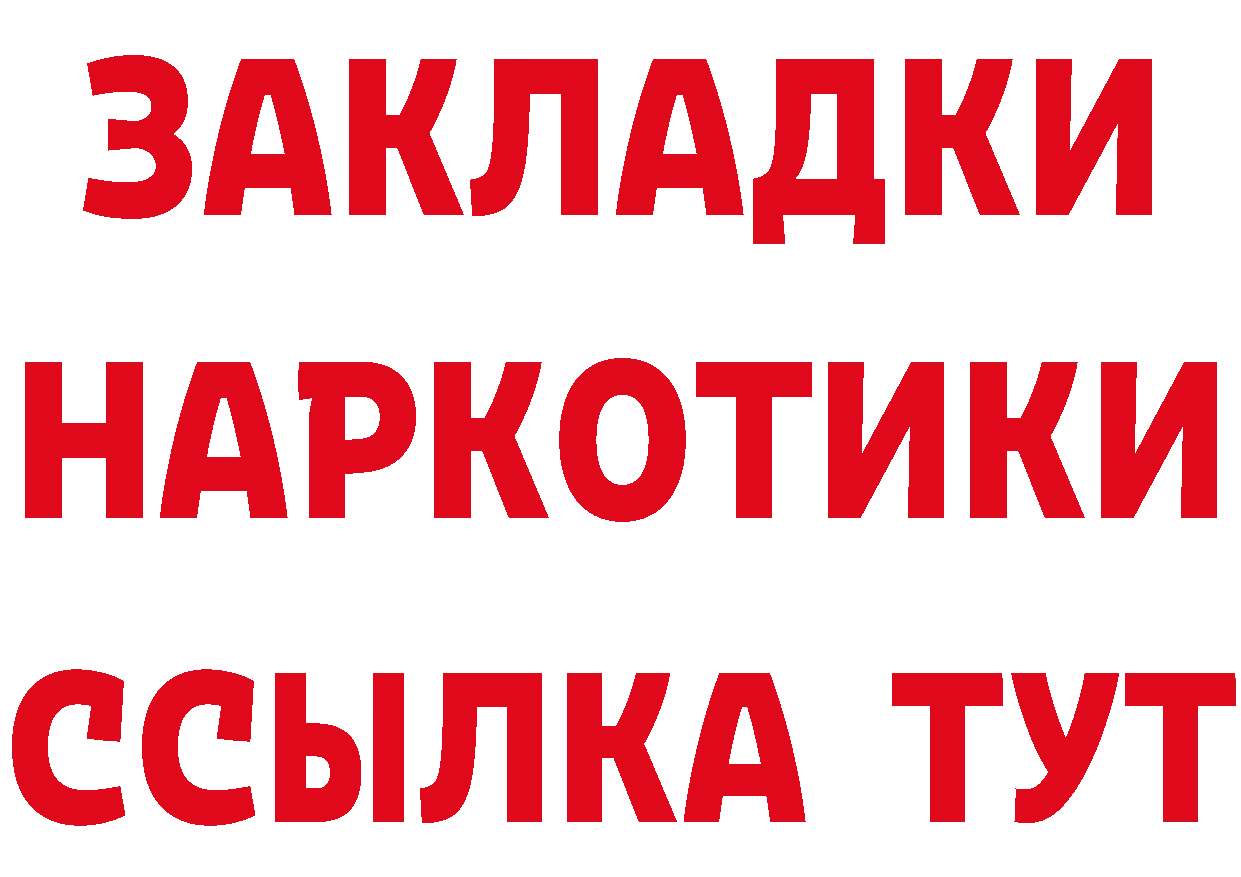 ЗАКЛАДКИ НАРКОТИКИ ССЫЛКА ТУТ